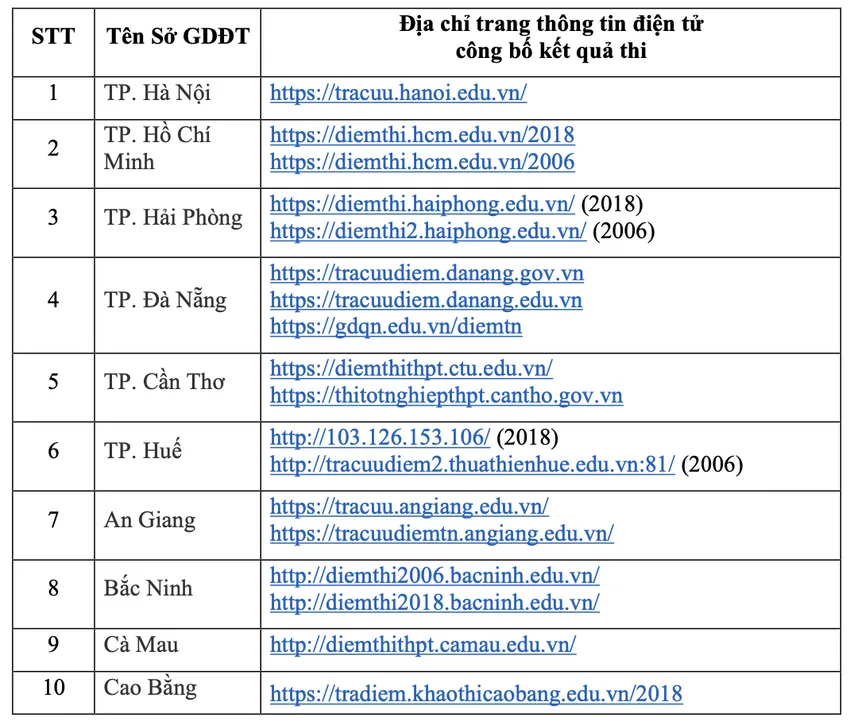 | STT | Tên Sở GDĐT | Địa chỉ trang thông tin điện tử công bố kết quả thi |
|---|---|---|
| 1 | TP. Hà Nội | https://tracuu.hanoi.edu.vn/ |
| 2 | TP. Hồ Chí Minh | https://diemthi.hcm.edu.vn/2018 https://diemthi.hcm.edu.vn/2006 |
| 3 | TP. Hải Phòng | https://diemthi.haiphong.edu.vn/ (2018) https://diemthi2.haiphong.edu.vn/ (2006) |
| 4 | TP. Đà Nẵng | https://tracuudiem.danang.gov.vn https://tracuudiem.danang.edu.vn https://gdqn.edu.vn/diemtn |
| 5 | TP. Cần Thơ | https://diemthithpt.ctu.edu.vn/ https://thitotnghiepthpt.cantho.gov.vn |
| 6 | TP. Huế | http://103.126.153.106/ (2018) http://tracuudiem2.thuathienhue.edu.vn:81/ (2006) |
| 7 | An Giang | https://tracuu.angiang.edu.vn/ https://tracuudiemtn.angiang.edu.vn/ |
| 8 | Bắc Ninh | http://diemthi2006.bacninh.edu.vn/ http://diemthi2018.bacninh.edu.vn/ |
| 9 | Cà Mau | http://diemthithpt.camau.edu.vn/ |
| 10 | Cao Bằng | https://tradiem.khaothicaobang.edu.vn/2018 |